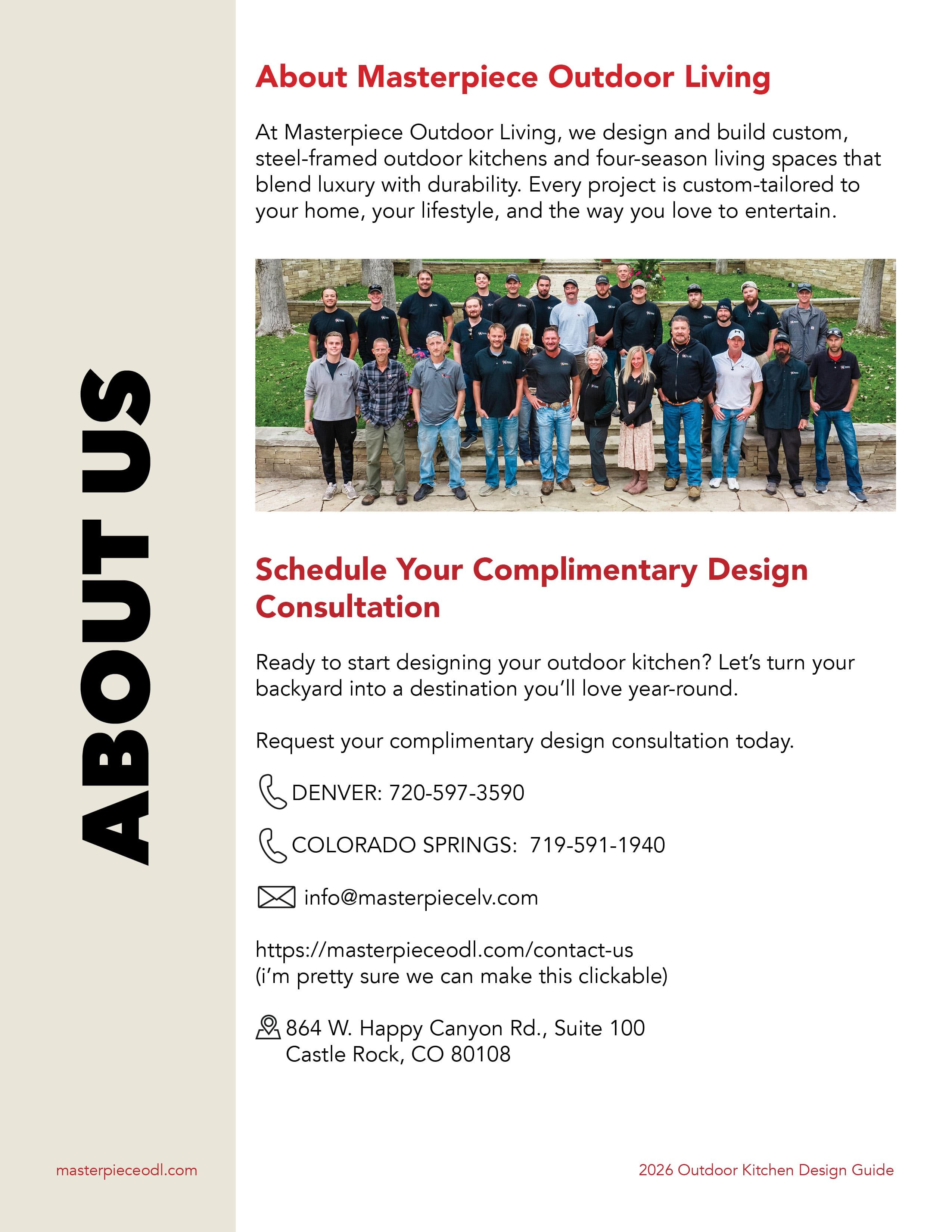 ABOUT US

About Masterpiece Outdoor Living

At Masterpiece Outdoor Living, we design and build custom, steel-framed outdoor kitchens and four-season living spaces that blend luxury with durability. Every project is custom-tailored to your home, your lifestyle, and the way you love to entertain.

Schedule Your Complimentary Design Consultation

Ready to start designing your outdoor kitchen? Let's turn your backyard into a destination you'll love year-round.

Request your complimentary design consultation today.

DENVER: 720-597-3590

COLORADO SPRINGS: 719-591-1940

info@masterpiecelv.com

https://masterpieceodl.com/contact-us
(i'm pretty sure we can make this clickable)

864 W. Happy Canyon Rd., Suite 100
Castle Rock, CO 80108

masterpieceodl.com

2026 Outdoor Kitchen Design Guide